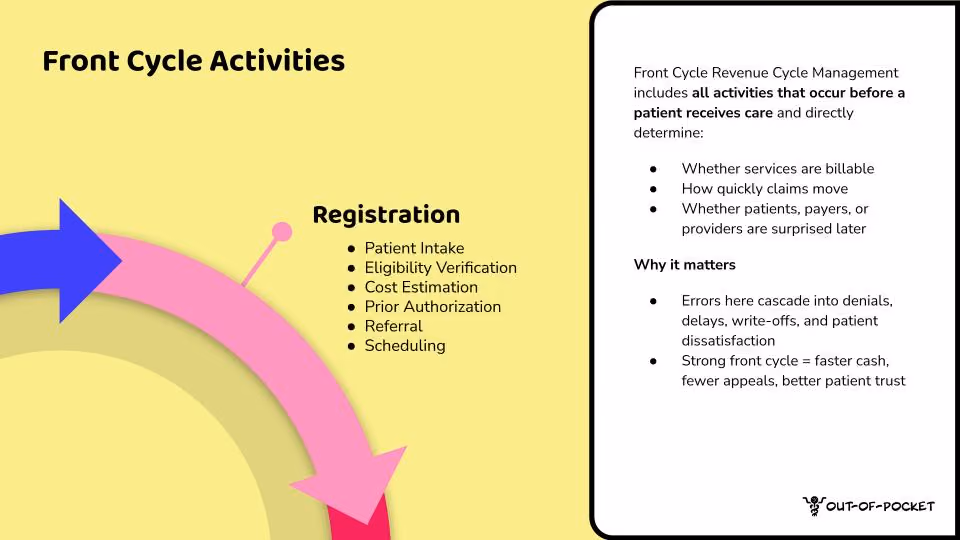 Front Cycle Activities

Registration
• Patient Intake
• Eligibility Verification
• Cost Estimation
• Prior Authorization
• Referral
• Scheduling

Front Cycle Revenue Cycle Management includes all activities that occur before a patient receives care and directly determine:

• Whether services are billable
• How quickly claims move
• Whether patients, payers, or providers are surprised later

Why it matters

• Errors here cascade into denials, delays, write-offs, and patient dissatisfaction
• Strong front cycle = faster cash, fewer appeals, better patient trust

OUT-OF-POCKET